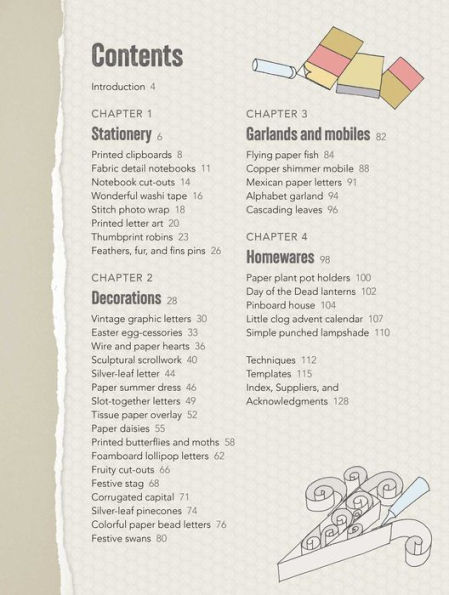 Contents

Introduction 4

CHAPTER 1
Stationery 6
Printed clipboards 8
Fabric detail notebooks 11
Notebook cut-outs 14
Wonderful washi tape 16
Stitch photo wrap 18
Printed letter art 20
Thumbprint robins 23
Feathers, fur, and fins pins 26

CHAPTER 2
Decorations 28
Vintage graphic letters 30
Easter egg-cessories 33
Wire and paper hearts 36
Sculptural scrollwork 40
Silver-leaf letter 44
Paper summer dress 46
Slot-together letters 49
Tissue paper overlay 52
Paper daisies 55
Printed butterflies and moths 58
Foamboard lollipop letters 62
Fruity cut-outs 66
Festive stag 68
Corrugated capital 71
Silver-leaf pinecones 74
Colorful paper bead letters 76
Festive swans 80

CHAPTER 3
Garlands and mobiles 82
Flying paper fish 84
Copper shimmer mobile 88
Mexican paper letters 91
Alphabet garland 94
Cascading leaves 96

CHAPTER 4
Homewares 98
Paper plant pot holders 100
Day of the Dead lanterns 102
Pinboard house 104
Little clog advent calendar 107
Simple punched lampshade 110

Techniques 112
Templates 115
Index, Suppliers, and Acknowledgments 128